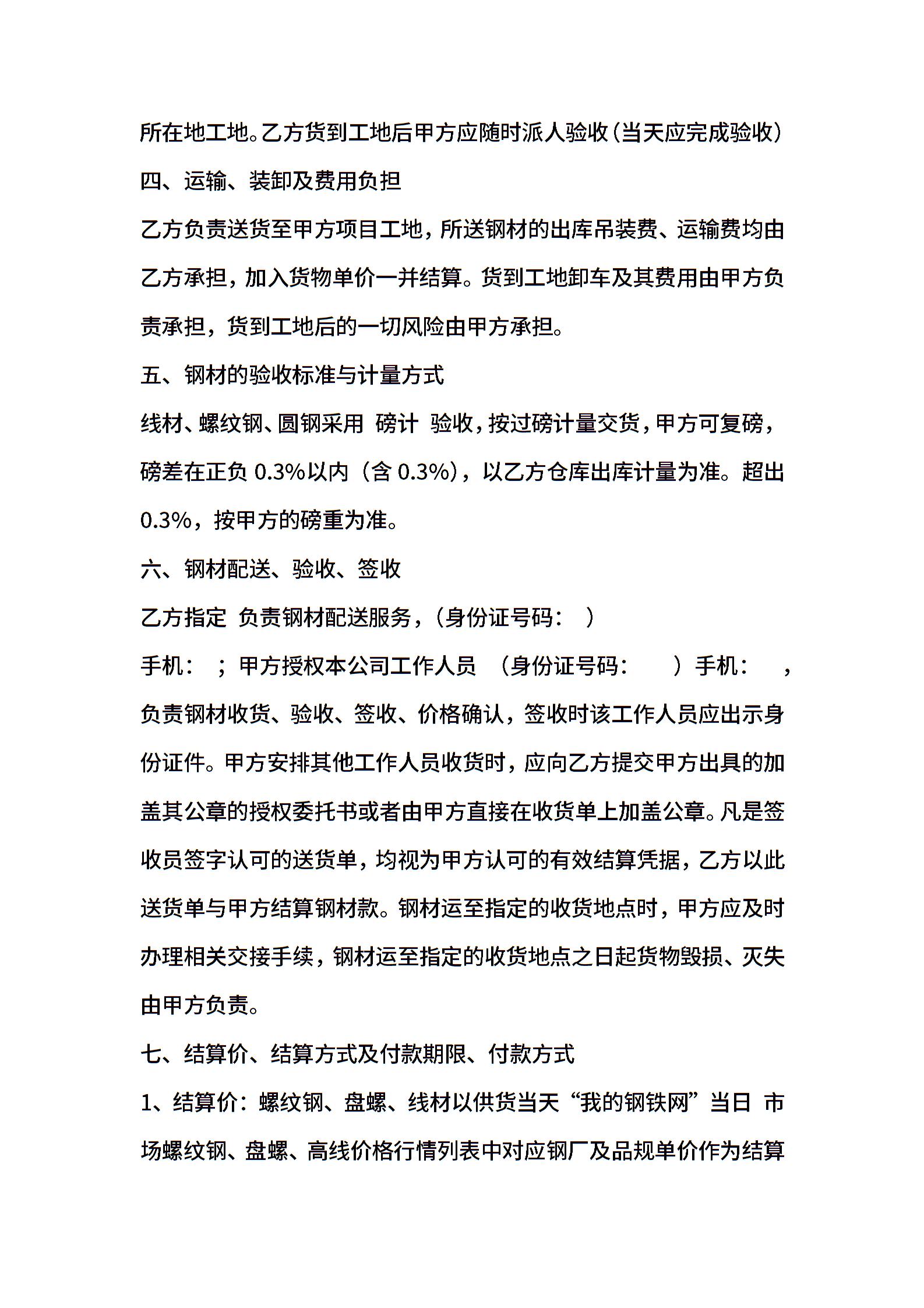 所在地工地。乙方货到工地后甲方应随时派人验收（当天应完成验收）

四、运输、装卸及费用负担

乙方负责送货至甲方项目工地，所送钢材的出库吊装费、运输费均由乙方承担，加入货物单价一并结算。货到工地卸车及其费用由甲方负责承担，货到工地后的一切风险由甲方承担。

五、钢材的验收标准与计量方式

线材、螺纹钢、圆钢采用 磅计 验收，按过磅计量交货，甲方可复磅，磅差在正负 0.3%以内（含 0.3%），以乙方仓库出库计量为准。超出 0.3%，按甲方的磅重为准。

六、钢材配送、验收、签收

乙方指定 负责钢材配送服务，（身份证号码： ）

手机： ；甲方授权本公司工作人员 （身份证号码： ）手机： ，负责钢材收货、验收、签收、价格确认，签收时该工作人员应出示身份证件。甲方安排其他工作人员收货时，应向乙方提交甲方出具的加盖其公章的授权委托书或者由甲方直接在收货单上加盖公章。凡是签收员签字认可的送货单，均视为甲方认可的有效结算凭据，乙方以此送货单与甲方结算钢材款。钢材运至指定的收货地点时，甲方应及时办理相关交接手续，钢材运至指定的收货地点之日起货物毁损、灭失由甲方负责。

七、结算价、结算方式及付款期限、付款方式

1、结算价：螺纹钢、盘螺、线材以供货当天“我的钢铁网”当日 市场螺纹钢、盘螺、高线价格行情列表中对应钢厂及品规单价作为结算